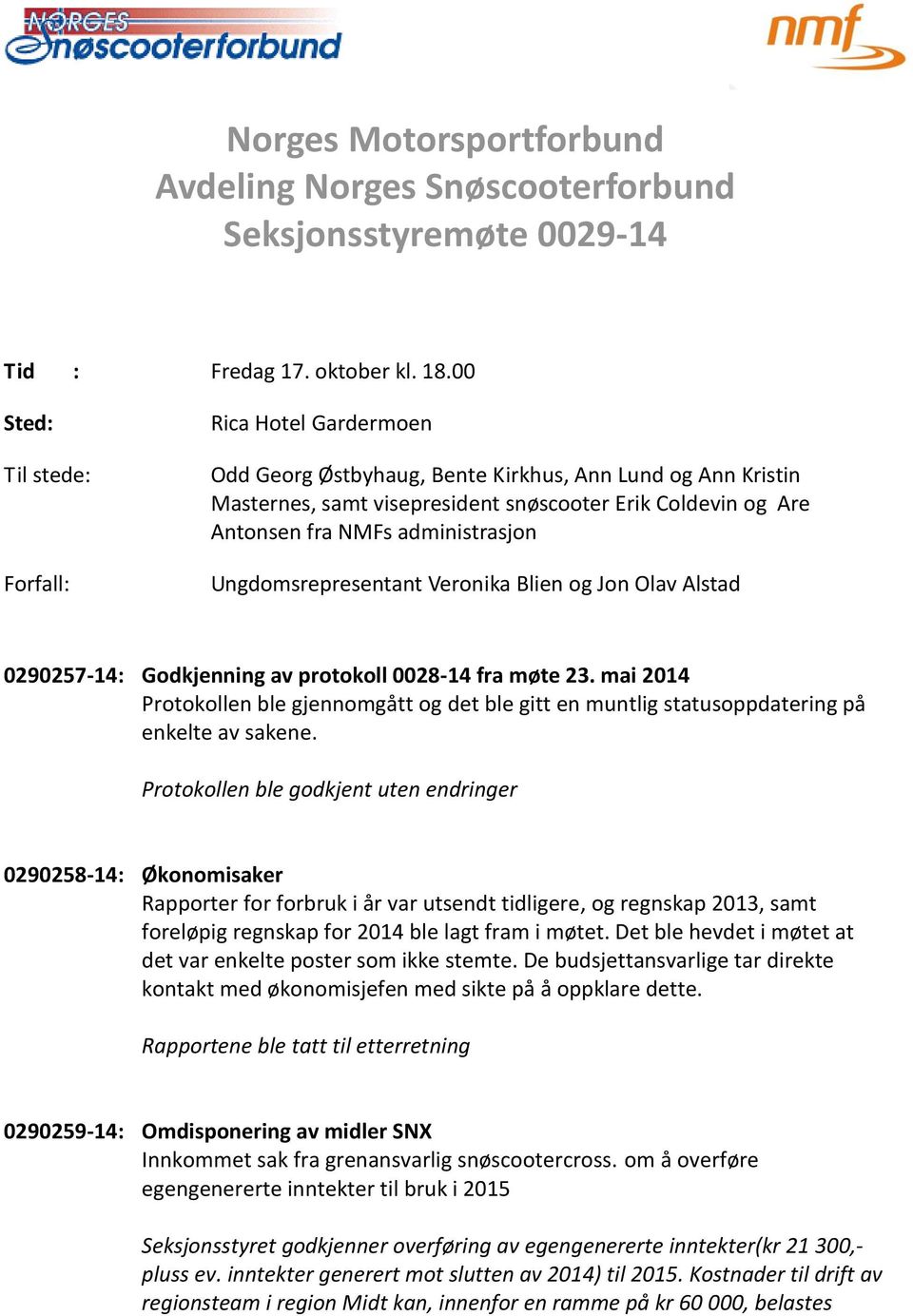 NORGES Snøscooterforbund

nmf

Norges Motorsportforbund
Avdeling Norges Snøscooterforbund
Seksjonsstyremøte 0029-14

Tid : Fredag 17. oktober kl. 18.00

Sted: Rica Hotel Gardermoen

Til stede: Odd Georg Østbyhaug, Bente Kirkhus, Ann Lund og Ann Kristin Masternes, samt visepresident snøscooter Erik Coldevin og Are Antonsen fra NMFs administrasjon

Forfall: Ungdomsrepresentant Veronika Blien og Jon Olav Alstad

0290257-14: Godkjenning av protokoll 0028-14 fra møte 23. mai 2014
Protokollen ble gjennomgått og det ble gitt en muntlig statusoppdatering på enkelte av sakene.

Protokollen ble godkjent uten endringer

0290258-14: Økonomisaker
Rapporter for forbruk i år var utsendt tidligere, og regnskap 2013, samt foreløpig regnskap for 2014 ble lagt fram i møtet. Det ble hevdet i møtet at det var enkelte poster som ikke stemte. De budsjettansvarlige tar direkte kontakt med økonomisjefen med sikte på å oppklare dette.

Rapportene ble tatt til etterretning

0290259-14: Omdisponering av midler SNX
Innkommet sak fra grenansvarlig snøscootercross. om å overføre egengenererte inntekter til bruk i 2015

Seksjonsstyret godkjenner overføring av egengenererte inntekter(kr 21 300,- pluss ev. inntekter generert mot slutten av 2014) til 2015. Kostnader til drift av regionsteam i region Midt kan, innenfor en ramme på kr 60 000, belastes